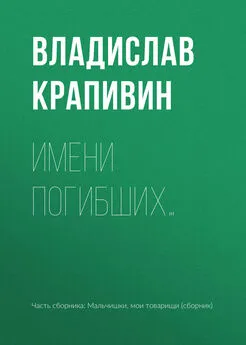 ВЛАДИСЛАВ КРАПИВИН

ИМЕНИ ПОГИБШИХ…

Часть сборника: Мальчишки, мои товарищи (сборник)